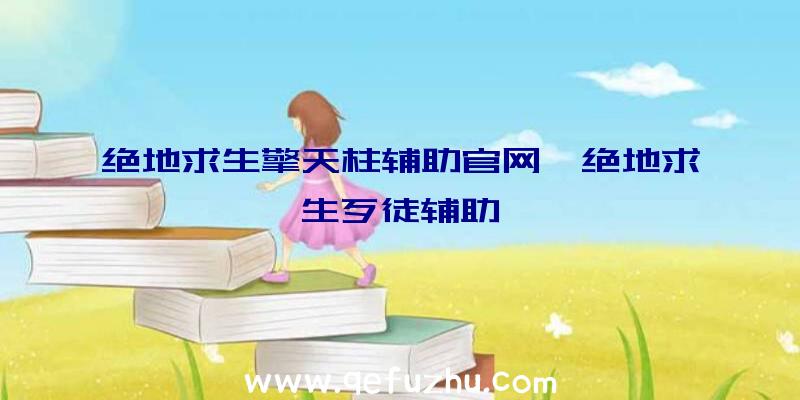 绝地求生擎天柱辅助官网、绝地求生歹徒辅助

www.qefuzhu.com